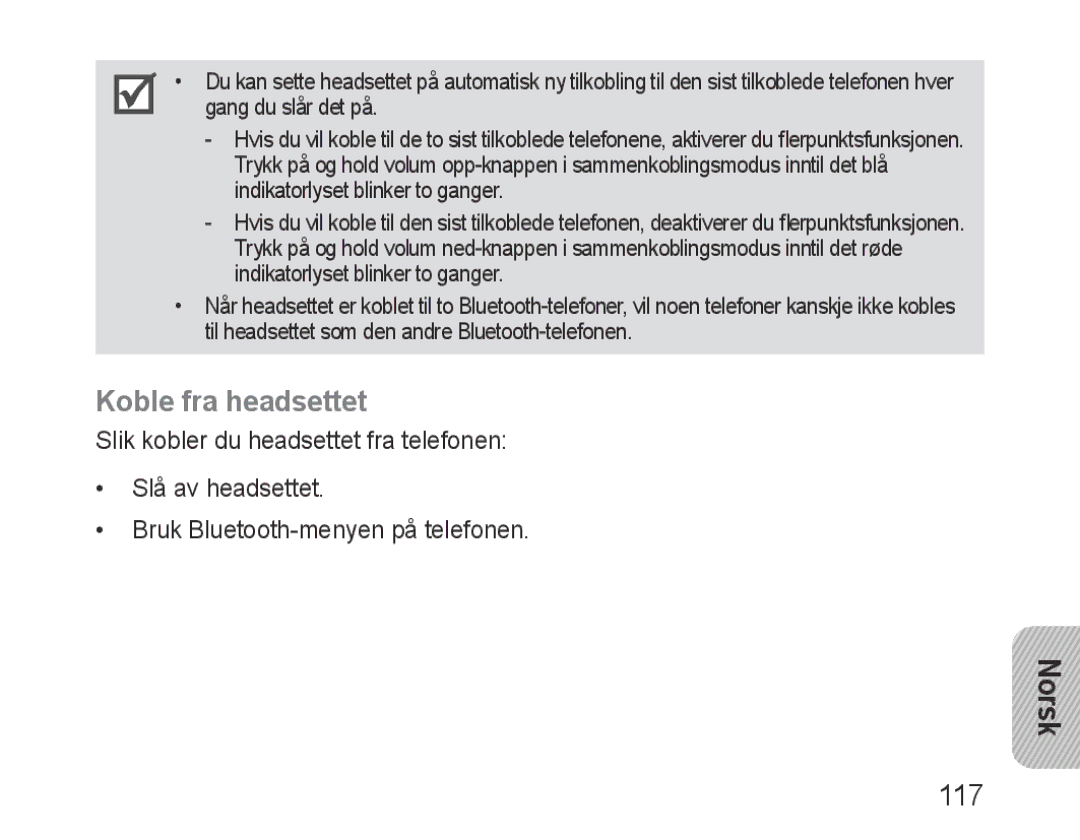 • Du kan sette headsettet på automatisk ny tilkobling til den sist tilkoblede telefonen hver gang du slår det på.

- Hvis du vil koble til de to sist tilkoblede telefonene, aktiverer du flerpunktsfunksjonen. Trykk på og hold volum opp-knappen i sammenkoblingsmodus inntil det blå indikatorlyset blinker to ganger.

- Hvis du vil koble til den sist tilkoblede telefonen, deaktiverer du flerpunktsfunksjonen. Trykk på og hold volum ned-knappen i sammenkoblingsmodus inntil det røde indikatorlyset blinker to ganger.

• Når headsettet er koblet til to Bluetooth-telefoner, vil noen telefoner kanskje ikke kobles til headsettet som den andre Bluetooth-telefonen.

Koble fra headsettet

Slik kobler du headsettet fra telefonen:

• Slå av headsettet.

• Bruk Bluetooth-menyen på telefonen.

Norsk

117